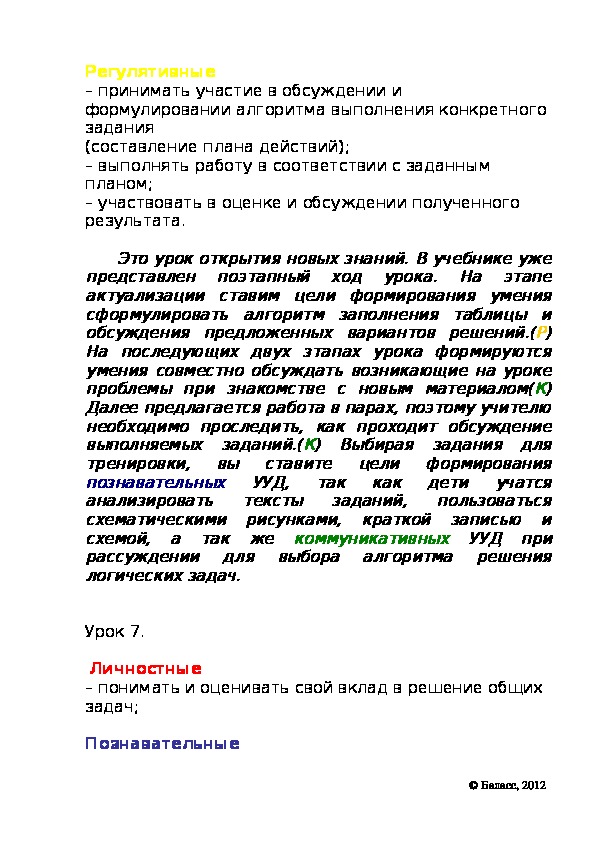 Регулятивные
– принимать участие в обсуждении и формулировании алгоритма выполнения конкретного задания
(составление плана действий);
– выполнять работу в соответствии с заданным планом;
– участвовать в оценке и обсуждении полученного результата.

Это урок открытия новых знаний. В учебнике уже представлен поэтапный ход урока. На этапе актуализации ставим цели формирования умения сформулировать алгоритм заполнения таблицы и обсуждения предложенных вариантов решений.(Р) На последующих двух этапах урока формируются умения совместно обсуждать возникающие на уроке проблемы при знакомстве с новым материалом(К) Далее предлагается работа в парах, поэтому учителю необходимо проследить, как проходит обсуждение выполняемых заданий.(К) Выбирая задания для тренировки, вы ставите цели формирования познавательных УУД, так как дети учатся анализировать тексты заданий, пользоваться схематическими рисунками, краткой записью и схемой, а так же коммуникативных УУД при рассуждении для выбора алгоритма решения логических задач.

Урок 7.

Личностные
– понимать и оценивать свой вклад в решение общих задач;

Познавательные

© Баласс, 2012